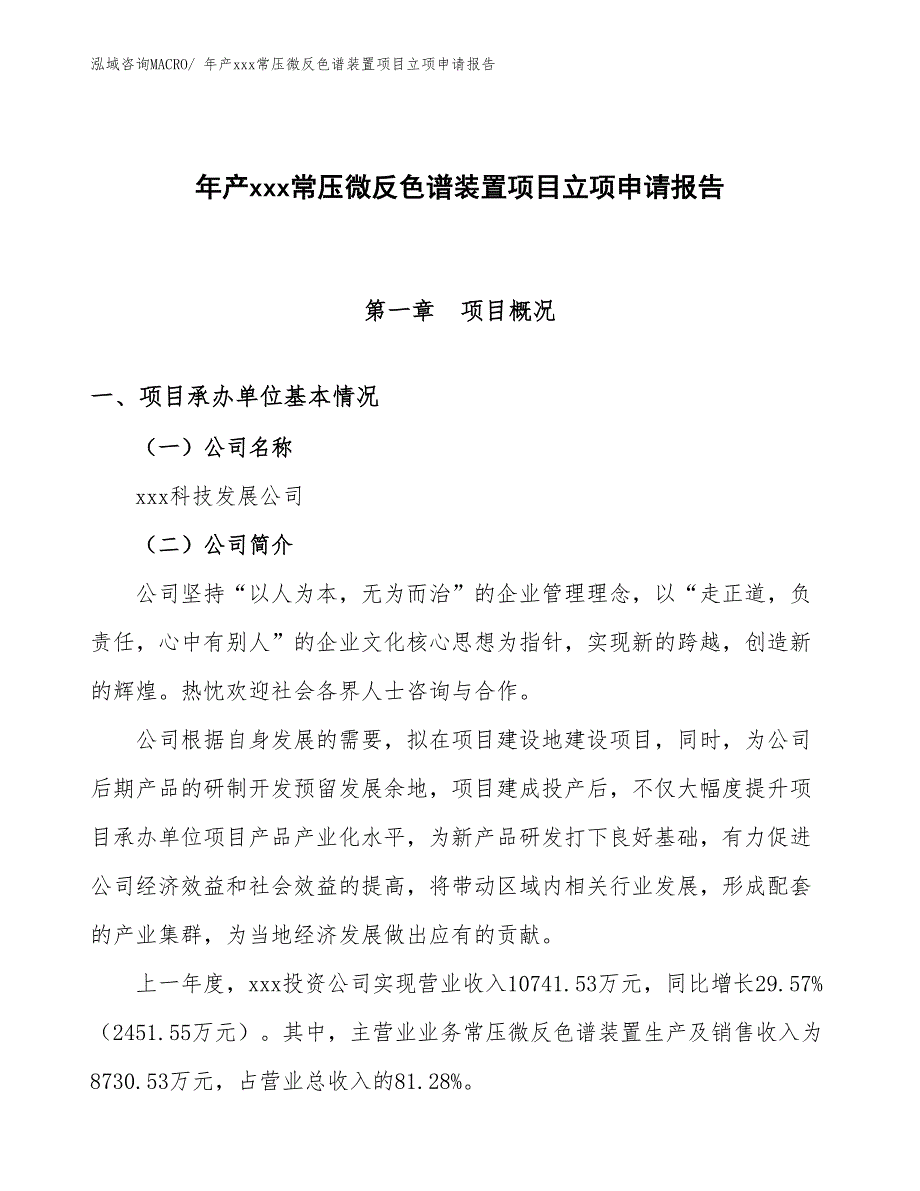 泓域咨询MACRO/ 年产xxx常压微反色谱装置项目立项申请报告

年产xxx常压微反色谱装置项目立项申请报告

第一章　项目概况

一、项目承办单位基本情况

（一）公司名称

xxx科技发展公司

（二）公司简介

公司坚持“以人为本，无为而治”的企业管理理念，以“走正道，负责任，心中有别人”的企业文化核心思想为指针，实现新的跨越，创造新的辉煌。热忱欢迎社会各界人士咨询与合作。

公司根据自身发展的需要，拟在项目建设地建设项目，同时，为公司后期产品的研制开发预留发展余地，项目建成投产后，不仅大幅度提升项目承办单位项目产品产业化水平，为新产品研发打下良好基础，有力促进公司经济效益和社会效益的提高，将带动区域内相关行业发展，形成配套的产业集群，为当地经济发展做出应有的贡献。

上一年度，xxx投资公司实现营业收入10741.53万元，同比增长29.57%（2451.55万元）。其中，主营业业务常压微反色谱装置生产及销售收入为8730.53万元，占营业总收入的81.28%。